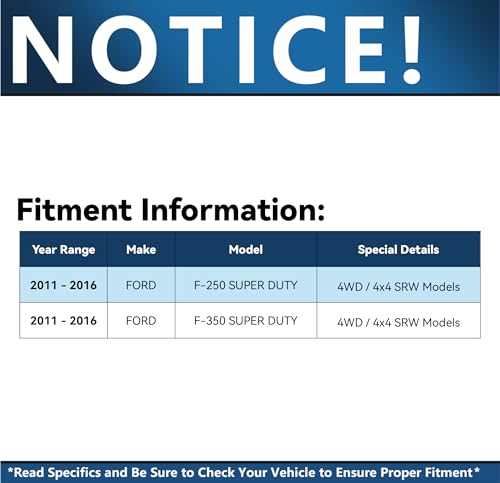 NOTICE!

Fitment Information:

| Year Range | Make | Model | Special Details |
|---|---|---|---|
| 2011 - 2016 | FORD | F-250 SUPER DUTY | 4WD / 4x4 SRW Models |
| 2011 - 2016 | FORD | F-350 SUPER DUTY | 4WD / 4x4 SRW Models |

*Read Specifics and Be Sure to Check Your Vehicle to Ensure Proper Fitment*